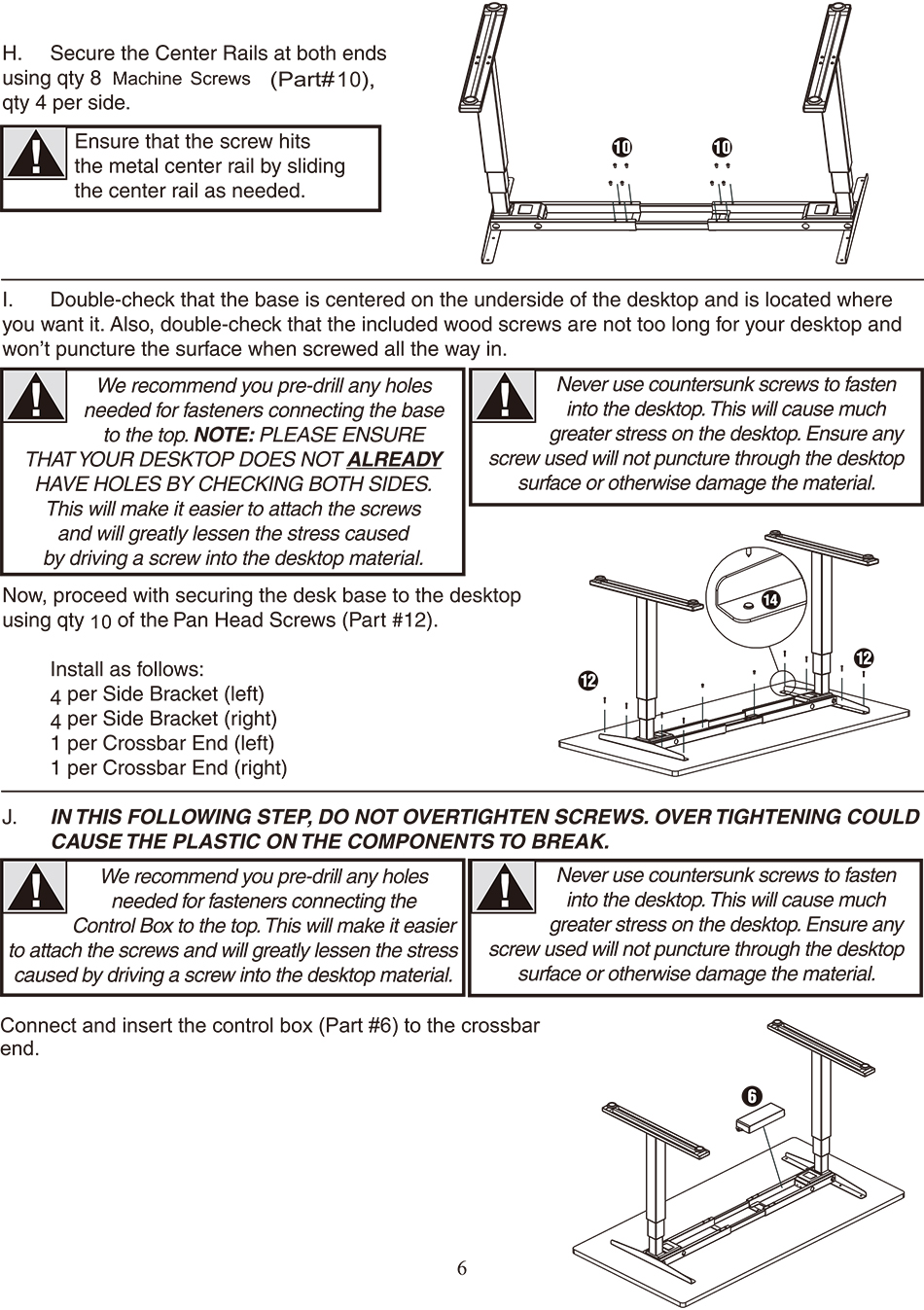 H. Secure the Center Rails at both ends using qty 8 Machine Screws (Part#10), qty 4 per side.

Ensure that the screw hits the metal center rail by sliding the center rail as needed.

10 10

I. Double-check that the base is centered on the underside of the desktop and is located where you want it. Also, double-check that the included wood screws are not too long for your desktop and won't puncture the surface when screwed all the way in.

We recommend you pre-drill any holes needed for fasteners connecting the base to the top. NOTE: PLEASE ENSURE THAT YOUR DESKTOP DOES NOT ALREADY HAVE HOLES BY CHECKING BOTH SIDES. This will make it easier to attach the screws and will greatly lessen the stress caused by driving a screw into the desktop material.

Never use countersunk screws to fasten into the desktop. This will cause much greater stress on the desktop. Ensure any screw used will not puncture through the desktop surface or otherwise damage the material.

Now, proceed with securing the desk base to the desktop using qty 10 of the Pan Head Screws (Part #12).

Install as follows:
4 per Side Bracket (left)
4 per Side Bracket (right)
1 per Crossbar End (left)
1 per Crossbar End (right)

14 12 12

J. IN THIS FOLLOWING STEP, DO NOT OVERTIGHTEN SCREWS. OVER TIGHTENING COULD CAUSE THE PLASTIC ON THE COMPONENTS TO BREAK.

We recommend you pre-drill any holes needed for fasteners connecting the Control Box to the top. This will make it easier to attach the screws and will greatly lessen the stress caused by driving a screw into the desktop material.

Never use countersunk screws to fasten into the desktop. This will cause much greater stress on the desktop. Ensure any screw used will not puncture through the desktop surface or otherwise damage the material.

Connect and insert the control box (Part #6) to the crossbar end.

6

6